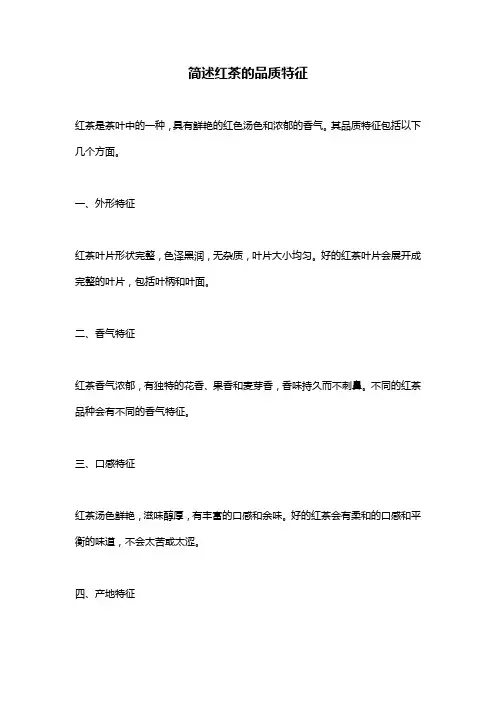 简述红茶的品质特征

红茶是茶叶中的一种，具有鲜艳的红色汤色和浓郁的香气。其品质特征包括以下几个方面。

一、外形特征

红茶叶片形状完整，色泽黑润，无杂质，叶片大小均匀。好的红茶叶片会展开成完整的叶片，包括叶柄和叶面。

二、香气特征

红茶香气浓郁，有独特的花香、果香和麦芽香，香味持久而不刺鼻。不同的红茶品种会有不同的香气特征。

三、口感特征

红茶汤色鲜艳，滋味醇厚，有丰富的口感和余味。好的红茶会有柔和的口感和平衡的味道，不会太苦或太涩。

四、产地特征